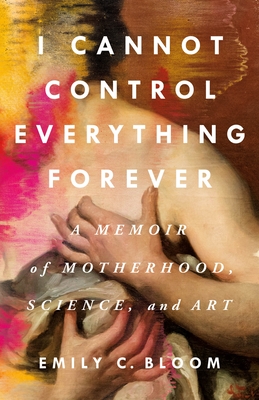 I CANNOT CONTROL EVERYTHING FOREVER

A MEMOIR of MOTHERHOOD, SCIENCE, and ART

EMILY C. BLOOM